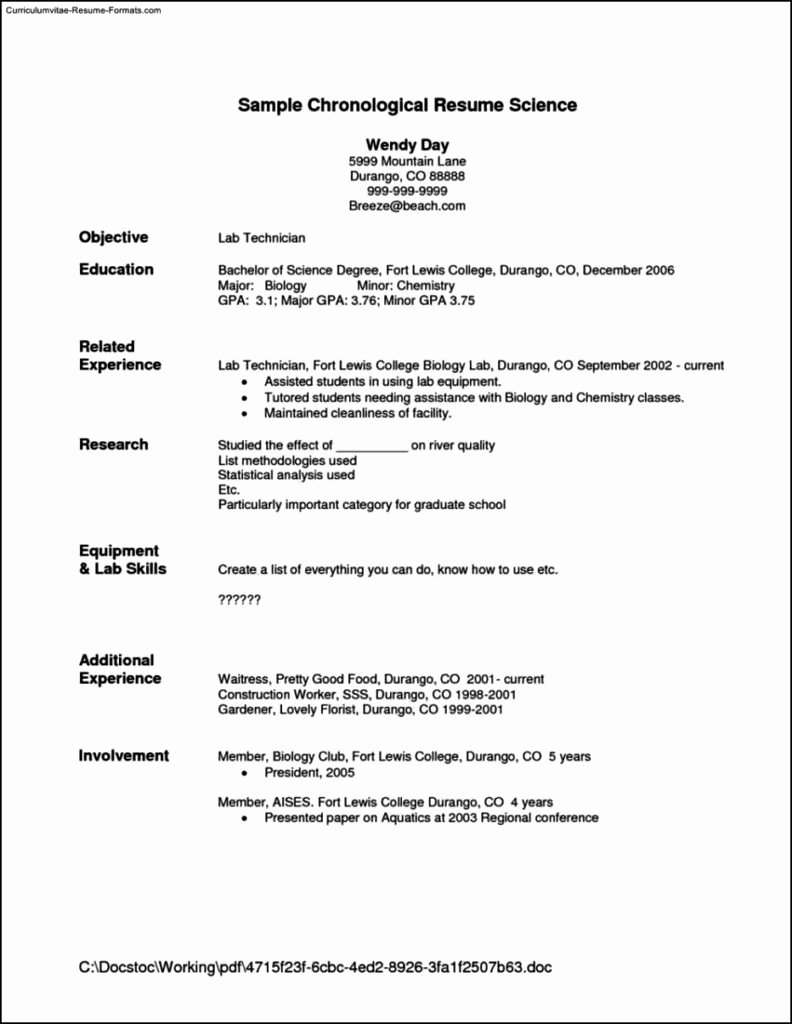 Curriculumvitae-Resume-Formats.com

Sample Chronological Resume Science

Wendy Day
5999 Mountain Lane
Durango, CO 88888
999-999-9999
Breeze@beach.com

Objective
Lab Technician

Education
Bachelor of Science Degree, Fort Lewis College, Durango, CO, December 2006
Major: Biology Minor: Chemistry
GPA: 3.1; Major GPA: 3.76; Minor GPA 3.75

Related Experience
Lab Technician, Fort Lewis College Biology Lab, Durango, CO September 2002 - current
• Assisted students in using lab equipment.
• Tutored students needing assistance with Biology and Chemistry classes.
• Maintained cleanliness of facility.

Research
Studied the effect of __________ on river quality
List methodologies used
Statistical analysis used
Etc.
Particularly important category for graduate school

Equipment & Lab Skills
Create a list of everything you can do, know how to use etc.

??????

Additional Experience
Waitress, Pretty Good Food, Durango, CO 2001- current
Construction Worker, SSS, Durango, CO 1998-2001
Gardener, Lovely Florist, Durango, CO 1999-2001

Involvement
Member, Biology Club, Fort Lewis College, Durango, CO 5 years
• President, 2005

Member, AISES. Fort Lewis College Durango, CO 4 years
• Presented paper on Aquatics at 2003 Regional conference

C:\Docstoc\Working\pdf\4715f23f-6cbc-4ed2-8926-3fa1f2507b63.doc